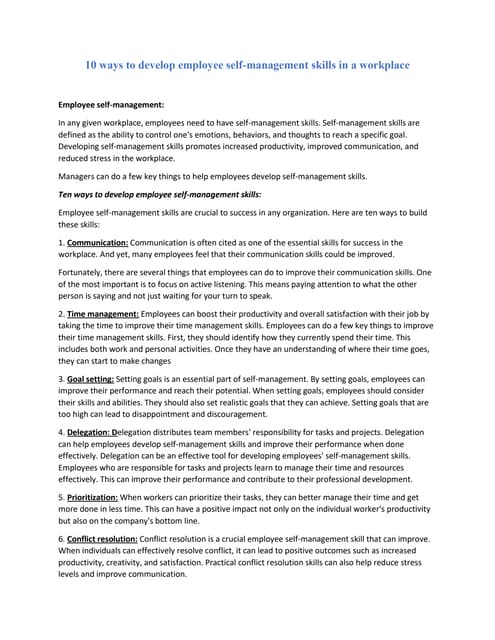 10 ways to develop employee self-management skills in a workplace

Employee self-management:

In any given workplace, employees need to have self-management skills. Self-management skills are defined as the ability to control one's emotions, behaviors, and thoughts to reach a specific goal. Developing self-management skills promotes increased productivity, improved communication, and reduced stress in the workplace.

Managers can do a few key things to help employees develop self-management skills.

Ten ways to develop employee self-management skills:

Employee self-management skills are crucial to success in any organization. Here are ten ways to build these skills:

1. Communication: Communication is often cited as one of the essential skills for success in the workplace. And yet, many employees feel that their communication skills could be improved.

Fortunately, there are several things that employees can do to improve their communication skills. One of the most important is to focus on active listening. This means paying attention to what the other person is saying and not just waiting for your turn to speak.

2. Time management: Employees can boost their productivity and overall satisfaction with their job by taking the time to improve their time management skills. Employees can do a few key things to improve their time management skills. First, they should identify how they currently spend their time. This includes both work and personal activities. Once they have an understanding of where their time goes, they can start to make changes

3. Goal setting: Setting goals is an essential part of self-management. By setting goals, employees can improve their performance and reach their potential. When setting goals, employees should consider their skills and abilities. They should also set realistic goals that they can achieve. Setting goals that are too high can lead to disappointment and discouragement.

4. Delegation: Delegation distributes team members' responsibility for tasks and projects. Delegation can help employees develop self-management skills and improve their performance when done effectively. Delegation can be an effective tool for developing employees' self-management skills. Employees who are responsible for tasks and projects learn to manage their time and resources effectively. This can improve their performance and contribute to their professional development.

5. Prioritization: When workers can prioritize their tasks, they can better manage their time and get more done in less time. This can have a positive impact not only on the individual worker's productivity but also on the company's bottom line.

6. Conflict resolution: Conflict resolution is a crucial employee self-management skill that can improve. When individuals can effectively resolve conflict, it can lead to positive outcomes such as increased productivity, creativity, and satisfaction. Practical conflict resolution skills can also help reduce stress levels and improve communication.